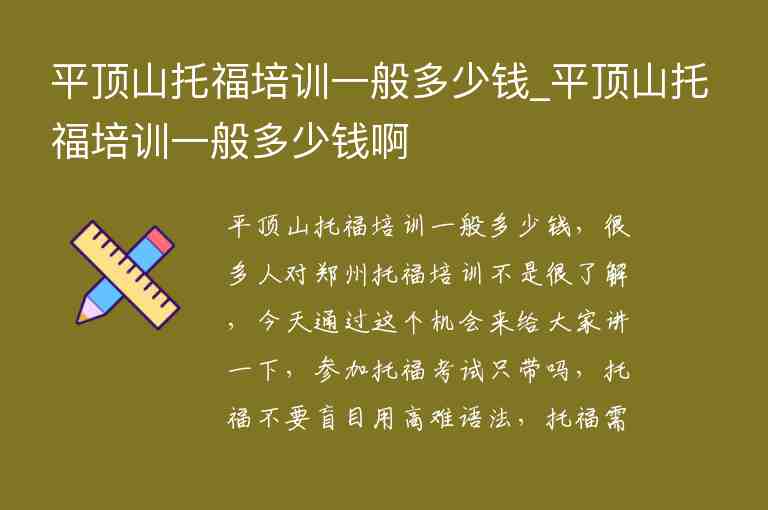 平顶山托福培训一般多少钱_平顶山托福培训一般多少钱啊

平顶山托福培训一般多少钱，很多人对郑州托福培训不是很了解，今天通过这个机会来给大家讲一下，参加托福考试只带吗，托福不要盲目用高难语法，托福需